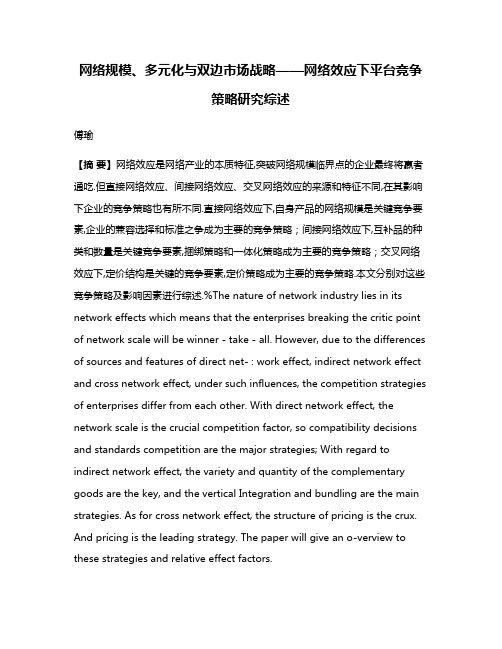 网络规模、多元化与双边市场战略——网络效应下平台竞争策略研究综述

傅瑜

【摘 要】网络效应是网络产业的本质特征,突破网络规模临界点的企业最终将赢者通吃.但直接网络效应、间接网络效应、交叉网络效应的来源和特征不同,在其影响下企业的竞争策略也有所不同.直接网络效应下,自身产品的网络规模是关键竞争要素,企业的兼容选择和标准之争成为主要的竞争策略；间接网络效应下,互补品的种类和数量是关键竞争要素,捆绑策略和一体化策略成为主要的竞争策略；交叉网络效应下,定价结构是关键的竞争要素,定价策略成为主要的竞争策略.本文分别对这些竞争策略及影响因素进行综述.%The nature of network industry lies in its network effects which means that the enterprises breaking the critic point of network scale will be winner - take - all. However, due to the differences of sources and features of direct net- : work effect, indirect network effect and cross network effect, under such influences, the competition strategies of enterprises differ from each other. With direct network effect, the network scale is the crucial competition factor, so compatibility decisions and standards competition are the major strategies; With regard to indirect network effect, the variety and quantity of the complementary goods are the key, and the vertical Integration and bundling are the main strategies. As for cross network effect, the structure of pricing is the crux. And pricing is the leading strategy. The paper will give an o-verview to these strategies and relative effect factors.